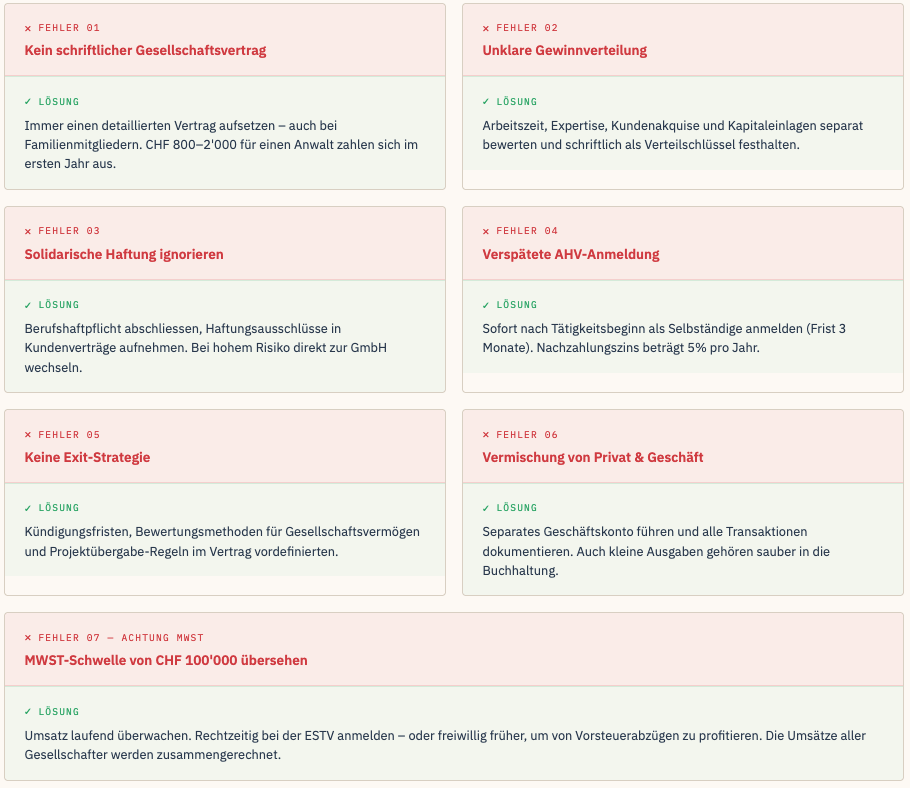 × FEHLER 01

Kein schriftlicher Gesellschaftsvertrag

✓ LÖSUNG

Immer einen detaillierten Vertrag aufsetzen – auch bei Familienmitgliedern. CHF 800–2'000 für einen Anwalt zahlen sich im ersten Jahr aus.

× FEHLER 02

Unklare Gewinnverteilung

✓ LÖSUNG

Arbeitszeit, Expertise, Kundenakquise und Kapitaleinlagen separat bewerten und schriftlich als Verteilschlüssel festhalten.

× FEHLER 03

Solidarische Haftung ignorieren

✓ LÖSUNG

Berufshaftpflicht abschliessen, Haftungsausschlüsse in Kundenverträge aufnehmen. Bei hohem Risiko direkt zur GmbH wechseln.

× FEHLER 04

Verspätete AHV-Anmeldung

✓ LÖSUNG

Sofort nach Tätigkeitsbeginn als Selbständige anmelden (Frist 3 Monate). Nachzahlungszins beträgt 5% pro Jahr.

× FEHLER 05

Keine Exit-Strategie

✓ LÖSUNG

Kündigungsfristen, Bewertungsmethoden für Gesellschaftsvermögen und Projektübergabe-Regeln im Vertrag vordefinierten.

× FEHLER 06

Vermischung von Privat & Geschäft

✓ LÖSUNG

Separates Geschäftskonto führen und alle Transaktionen dokumentieren. Auch kleine Ausgaben gehören sauber in die Buchhaltung.

× FEHLER 07 — ACHTUNG MWST

MWST-Schwelle von CHF 100'000 übersehen

✓ LÖSUNG

Umsatz laufend überwachen. Rechtzeitig bei der ESTV anmelden – oder freiwillig früher, um von Vorsteuerabzügen zu profitieren. Die Umsätze aller Gesellschafter werden zusammengerechnet.